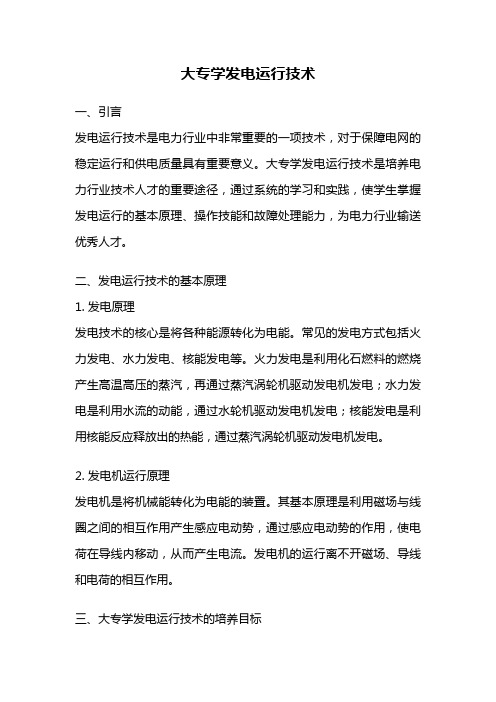 大专学发电运行技术

一、引言

发电运行技术是电力行业中非常重要的一项技术，对于保障电网的稳定运行和供电质量具有重要意义。大专学发电运行技术是培养电力行业技术人才的重要途径，通过系统的学习和实践，使学生掌握发电运行的基本原理、操作技能和故障处理能力，为电力行业输送优秀人才。

二、发电运行技术的基本原理

1. 发电原理

发电技术的核心是将各种能源转化为电能。常见的发电方式包括火力发电、水力发电、核能发电等。火力发电是利用化石燃料的燃烧产生高温高压的蒸汽，再通过蒸汽涡轮机驱动发电机发电；水力发电是利用水流的动能，通过水轮机驱动发电机发电；核能发电是利用核能反应释放出的热能，通过蒸汽涡轮机驱动发电机发电。

2. 发电机运行原理

发电机是将机械能转化为电能的装置。其基本原理是利用磁场与线圈之间的相互作用产生感应电动势，通过感应电动势的作用，使电荷在导线内移动，从而产生电流。发电机的运行离不开磁场、导线和电荷的相互作用。

三、大专学发电运行技术的培养目标